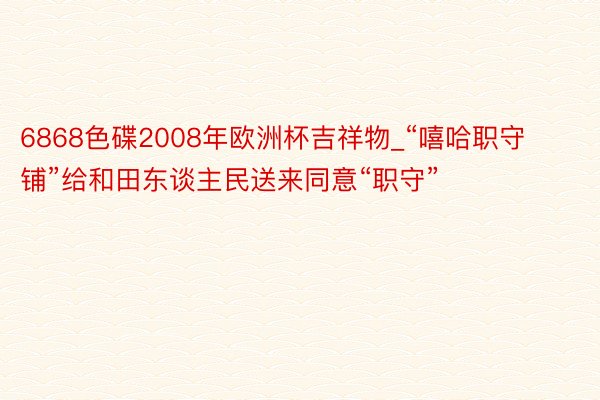 6868色碟2008年欧洲杯吉祥物_“嘻哈职守铺”给和田东谈主民送来同意“职守”